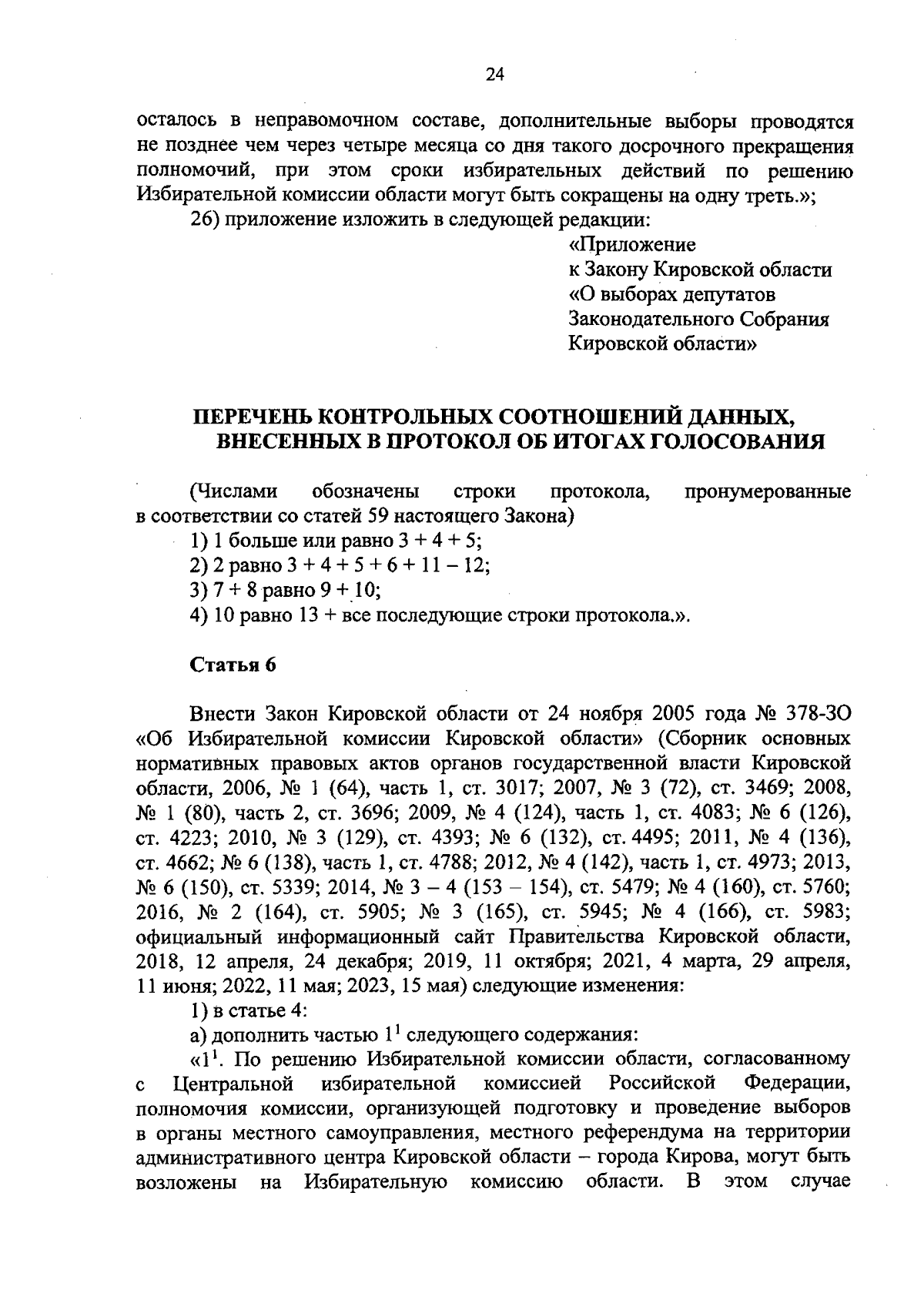 24

осталось в неправомочном составе, дополнительные выборы проводятся не позднее чем через четыре месяца со дня такого досрочного прекращения полномочий, при этом сроки избирательных действий по решению Избирательной комиссии области могут быть сокращены на одну треть.»;

26) приложение изложить в следующей редакции:

«Приложение
к Закону Кировской области
«О выборах депутатов
Законодательного Собрания
Кировской области»

ПЕРЕЧЕНЬ КОНТРОЛЬНЫХ СООТНОШЕНИЙ ДАННЫХ, ВНЕСЕННЫХ В ПРОТОКОЛ ОБ ИТОГАХ ГОЛОСОВАНИЯ

(Числами обозначены строки протокола, пронумерованные в соответствии со статей 59 настоящего Закона)

1) 1 больше или равно 3 + 4 + 5;

2) 2 равно 3 + 4 + 5 + 6 + 11 – 12;

3) 7 + 8 равно 9 + 10;

4) 10 равно 13 + все последующие строки протокола.».

Статья 6

Внести Закон Кировской области от 24 ноября 2005 года № 378-ЗО «Об Избирательной комиссии Кировской области» (Сборник основных нормативных правовых актов органов государственной власти Кировской области, 2006, № 1 (64), часть 1, ст. 3017; 2007, № 3 (72), ст. 3469; 2008, № 1 (80), часть 2, ст. 3696; 2009, № 4 (124), часть 1, ст. 4083; № 6 (126), ст. 4223; 2010, № 3 (129), ст. 4393; № 6 (132), ст. 4495; 2011, № 4 (136), ст. 4662; № 6 (138), часть 1, ст. 4788; 2012, № 4 (142), часть 1, ст. 4973; 2013, № 6 (150), ст. 5339; 2014, № 3 – 4 (153 – 154), ст. 5479; № 4 (160), ст. 5760; 2016, № 2 (164), ст. 5905; № 3 (165), ст. 5945; № 4 (166), ст. 5983; официальный информационный сайт Правительства Кировской области, 2018, 12 апреля, 24 декабря; 2019, 11 октября; 2021, 4 марта, 29 апреля, 11 июня; 2022, 11 мая; 2023, 15 мая) следующие изменения:

1) в статье 4:

а) дополнить частью $1^1$ следующего содержания:

«$1^1$. По решению Избирательной комиссии области, согласованному с Центральной избирательной комиссией Российской Федерации, полномочия комиссии, организующей подготовку и проведение выборов в органы местного самоуправления, местного референдума на территории административного центра Кировской области – города Кирова, могут быть возложены на Избирательную комиссию области. В этом случае